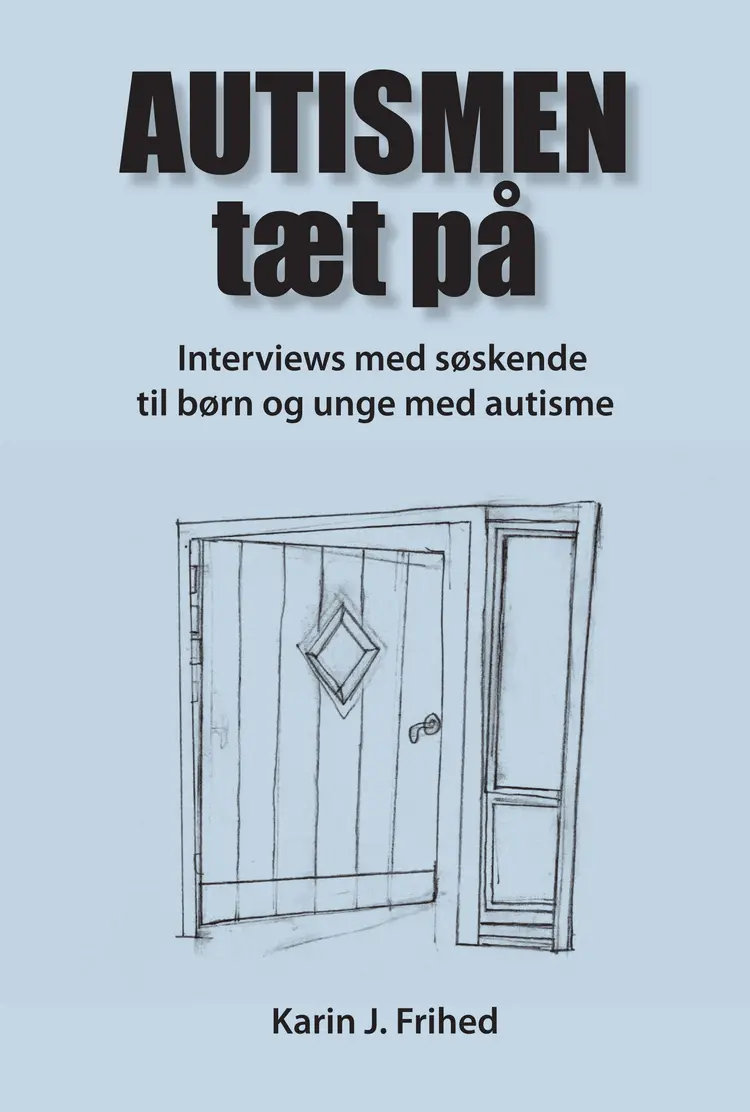 AUTISMEN tæt på

Interviews med søskende til børn og unge med autisme

Karin J. Frihed